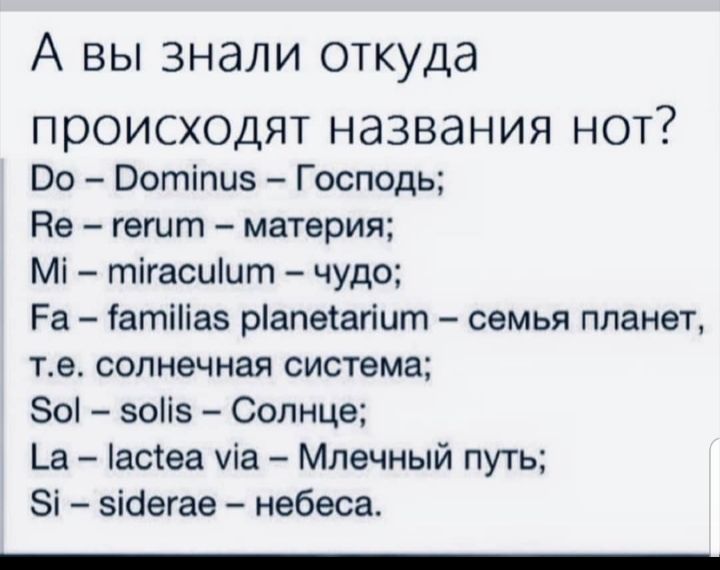 А вы знали откуда происходят названия нот?

Do – Dominus – Господь;
Re – rerum – материя;
Mi – miraculum – чудо;
Fa – familias planetarium – семья планет, т.е. солнечная система;
Sol – solis – Солнце;
La – lactea via – Млечный путь;
Si – siderae – небеса.